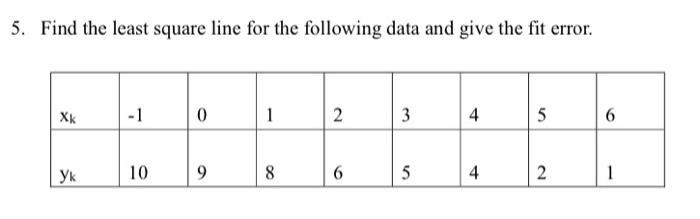 5. Find the least square line for the following data and give the fit error.

| $x_k$ | -1 | 0 | 1 | 2 | 3 | 4 | 5 | 6 |
|---|---|---|---|---|---|---|---|---|
| $y_k$ | 10 | 9 | 8 | 6 | 5 | 4 | 2 | 1 |